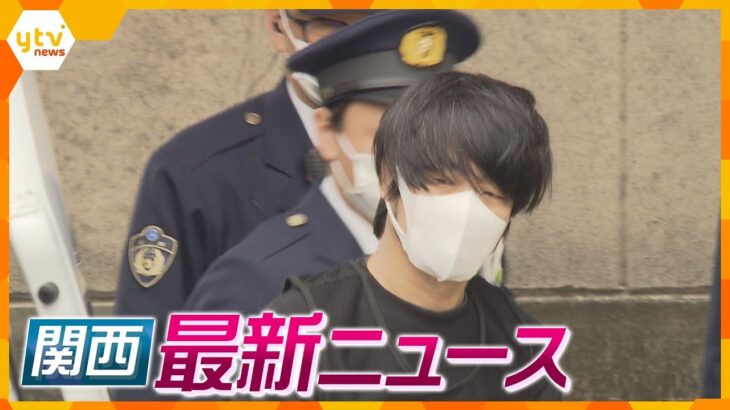 ytv news

関西 最新ニュース